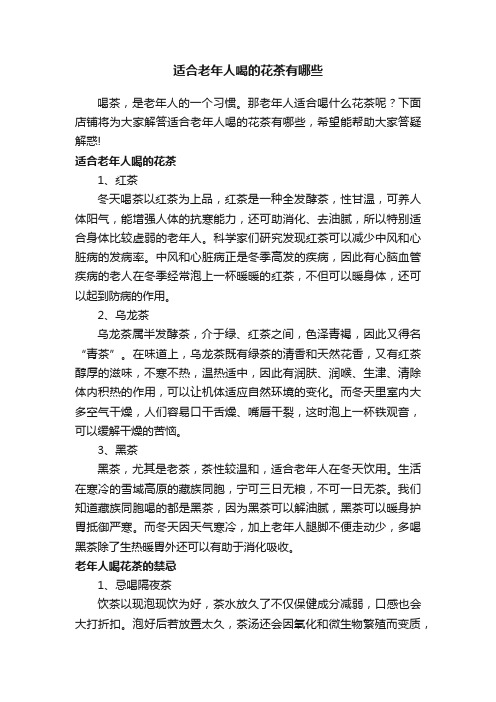 适合老年人喝的花茶有哪些

喝茶，是老年人的一个习惯。那老年人适合喝什么花茶呢？下面店铺将为大家解答适合老年人喝的花茶有哪些，希望能帮助大家答疑解惑!

适合老年人喝的花茶

1、红茶

冬天喝茶以红茶为上品，红茶是一种全发酵茶，性甘温，可养人体阳气，能增强人体的抗寒能力，还可助消化、去油腻，所以特别适合身体比较虚弱的老年人。科学家们研究发现红茶可以减少中风和心脏病的发病率。中风和心脏病正是冬季高发的疾病，因此有心脑血管疾病的老人在冬季经常泡上一杯暖暖的红茶，不但可以暖身体，还可以起到防病的作用。

2、乌龙茶

乌龙茶属半发酵茶，介于绿、红茶之间，色泽青褐，因此又得名“青茶”。在味道上，乌龙茶既有绿茶的清香和天然花香，又有红茶醇厚的滋味，不寒不热，温热适中，因此有润肤、润喉、生津、清除体内积热的作用，可以让机体适应自然环境的变化。而冬天里室内大多空气干燥，人们容易口干舌燥、嘴唇干裂，这时泡上一杯铁观音，可以缓解干燥的苦恼。

3、黑茶

黑茶，尤其是老茶，茶性较温和，适合老年人在冬天饮用。生活在寒冷的雪域高原的藏族同胞，宁可三日无粮，不可一日无茶。我们知道藏族同胞喝的都是黑茶，因为黑茶可以解油腻，黑茶可以暖身护胃抵御严寒。而冬天因天气寒冷，加上老年人腿脚不便走动少，多喝黑茶除了生热暖胃外还可以有助于消化吸收。

老年人喝花茶的禁忌

1、忌喝隔夜茶

饮茶以现泡现饮为好，茶水放久了不仅保健成分减弱，口感也会大打折扣。泡好后若放置太久，茶汤还会因氧化和微生物繁殖而变质，